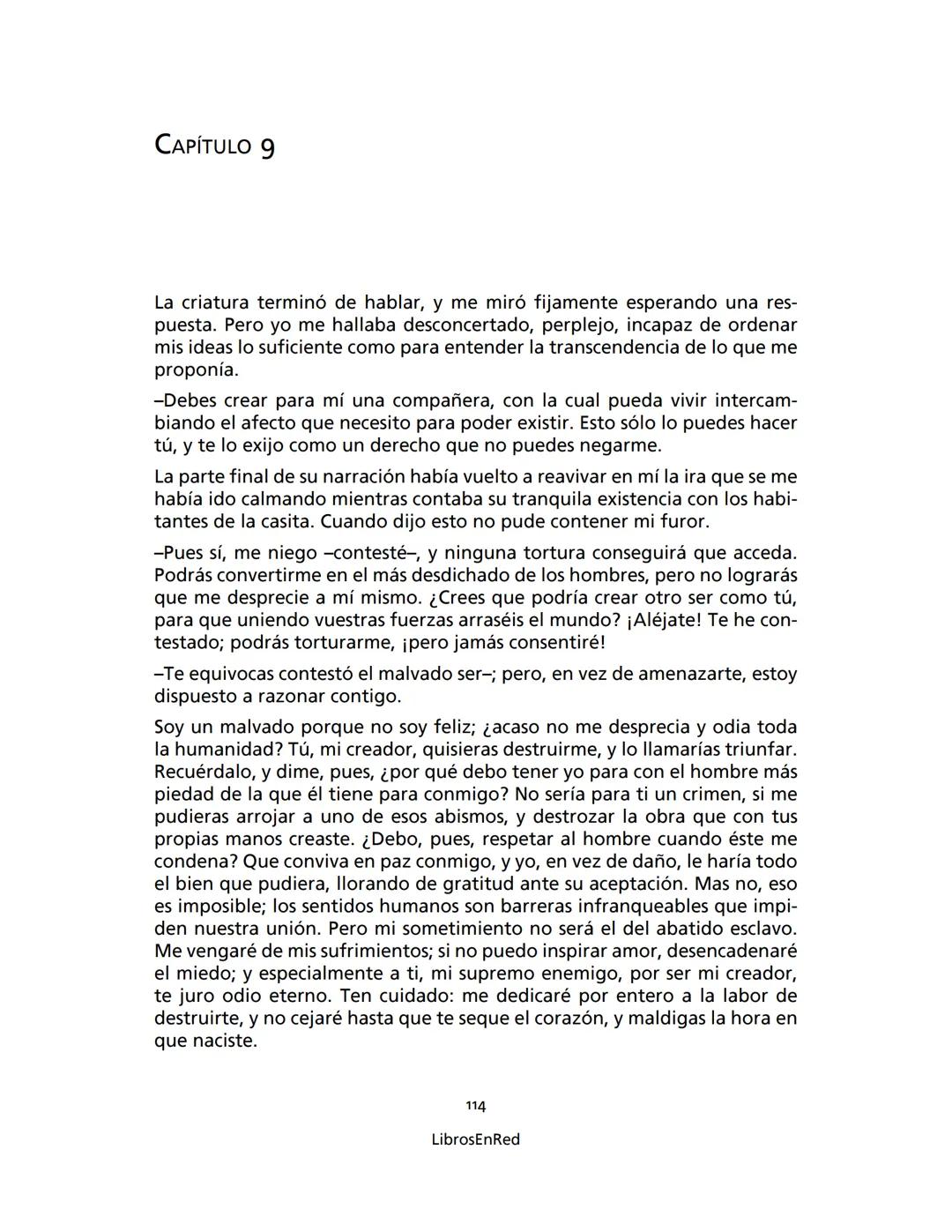 CAPÍTULO 9

La criatura terminó de hablar, y me miró fijamente esperando una respuesta. Pero yo me hallaba desconcertado, perplejo, incapaz de ordenar mis ideas lo suficiente como para entender la transcendencia de lo que me proponía.

–Debes crear para mí una compañera, con la cual pueda vivir intercambiando el afecto que necesito para poder existir. Esto sólo lo puedes hacer tú, y te lo exijo como un derecho que no puedes negarme.

La parte final de su narración había vuelto a reavivar en mí la ira que se me había ido calmando mientras contaba su tranquila existencia con los habitantes de la casita. Cuando dijo esto no pude contener mi furor.

–Pues sí, me niego –contesté–, y ninguna tortura conseguirá que acceda. Podrás convertirme en el más desdichado de los hombres, pero no lograrás que me desprecie a mí mismo. ¿Crees que podría crear otro ser como tú, para que uniendo vuestras fuerzas arraséis el mundo? ¡Aléjate! Te he contestado; podrás torturarme, ¡pero jamás consentiré!

–Te equivocas contestó el malvado ser–; pero, en vez de amenazarte, estoy dispuesto a razonar contigo.

Soy un malvado porque no soy feliz; ¿acaso no me desprecia y odia toda la humanidad? Tú, mi creador, quisieras destruirme, y lo llamarías triunfar. Recuérdalo, y dime, pues, ¿por qué debo tener yo para con el hombre más piedad de la que él tiene para conmigo? No sería para ti un crimen, si me pudieras arrojar a uno de esos abismos, y destrozar la obra que con tus propias manos creaste. ¿Debo, pues, respetar al hombre cuando éste me condena? Que conviva en paz conmigo, y yo, en vez de daño, le haría todo el bien que pudiera, llorando de gratitud ante su aceptación. Mas no, eso es imposible; los sentidos humanos son barreras infranqueables que impiden nuestra unión. Pero mi sometimiento no será el del abatido esclavo. Me vengaré de mis sufrimientos; si no puedo inspirar amor, desencadenaré el miedo; y especialmente a ti, mi supremo enemigo, por ser mi creador, te juro odio eterno. Ten cuidado: me dedicaré por entero a la labor de destruirte, y no cejaré hasta que te seque el corazón, y maldigas la hora en que naciste.

114

LibrosEnRed